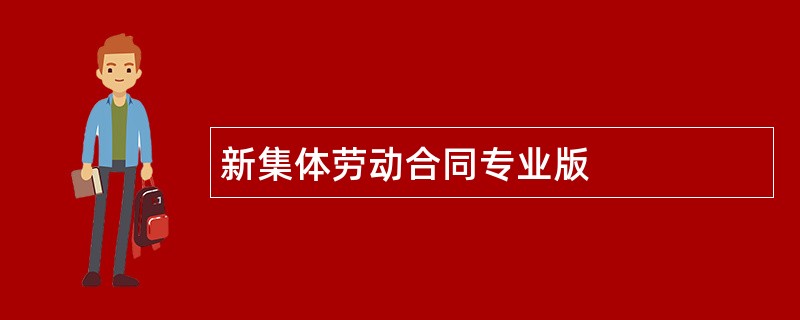 新集体劳动合同专业版